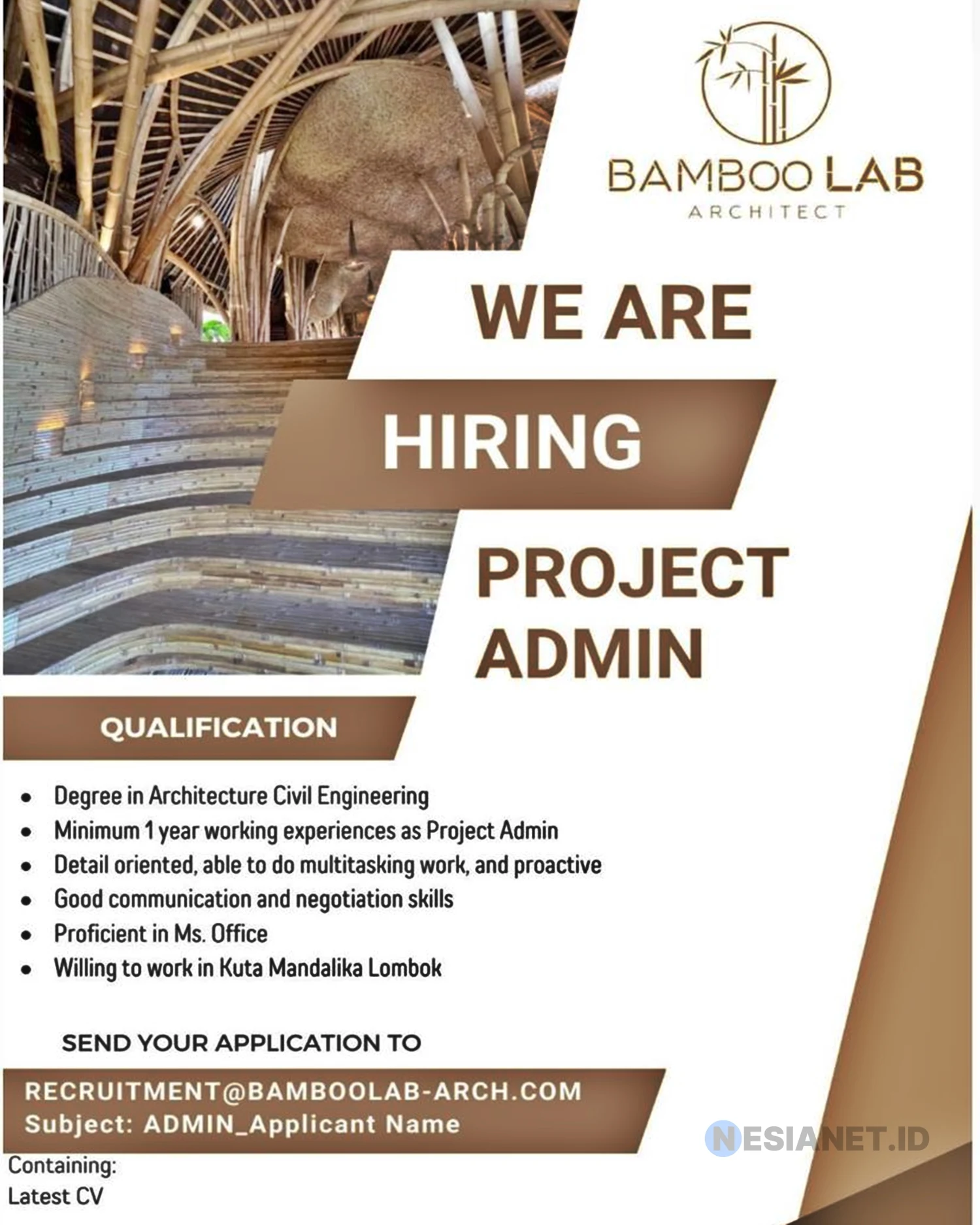 BAMBOO LAB
ARCHITECT

WE ARE
HIRING
PROJECT
ADMIN

QUALIFICATION

• Degree in Architecture Civil Engineering
• Minimum 1 year working experiences as Project Admin
• Detail oriented, able to do multitasking work, and proactive
• Good communication and negotiation skills
• Proficient in Ms. Office
• Willing to work in Kuta Mandalika Lombok

SEND YOUR APPLICATION TO

RECRUITMENT@BAMBOOLAB-ARCH.COM
Subject: ADMIN_Applicant Name

Containing:
Latest CV

NESIANET.ID